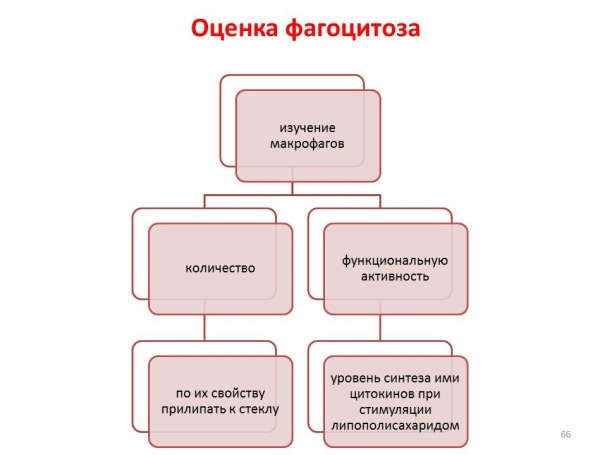 Оценка фагоцитоза

изучение макрофагов

количество

функциональную активность

по их свойству прилипать к стеклу

уровень синтеза ими цитокинов при стимуляции липополисахаридом

66